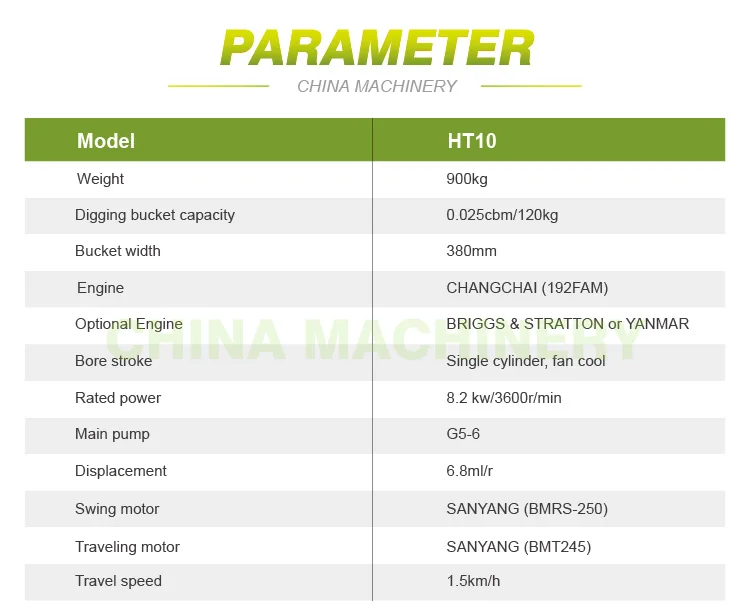 PARAMETER

CHINA MACHINERY

| Model | HT10 |
|---|---|
| Weight | 900kg |
| Digging bucket capacity | 0.025cbm/120kg |
| Bucket width | 380mm |
| Engine | CHANGCHAI (192FAM) |
| Optional Engine | BRIGGS & STRATTON or YANMAR |
| Bore stroke | Single cylinder, fan cool |
| Rated power | 8.2 kw/3600r/min |
| Main pump | G5-6 |
| Displacement | 6.8ml/r |
| Swing motor | SANYANG (BMRS-250) |
| Traveling motor | SANYANG (BMT245) |
| Travel speed | 1.5km/h |

CHINA MACHINERY